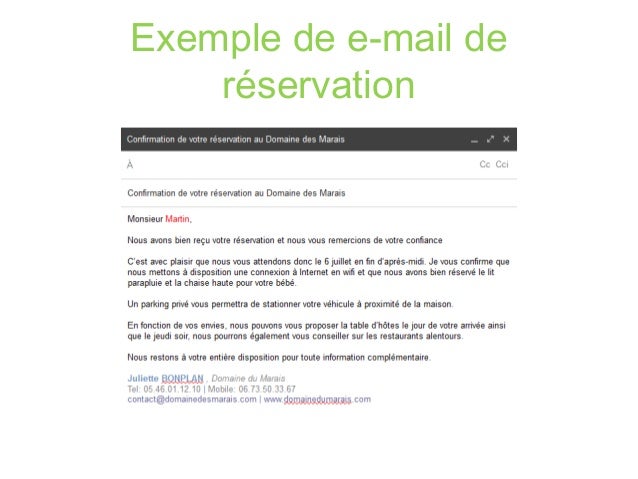 Exemple de e-mail de réservation

Confirmation de votre réservation au Domaine des Marais

À

Cc Cci

Confirmation de votre réservation au Domaine des Marais

Monsieur Martin,

Nous avons bien reçu votre réservation et nous vous remercions de votre confiance

C'est avec plaisir que nous vous attendons donc le 6 juillet en fin d'après-midi. Je vous confirme que nous mettons à disposition une connexion à Internet en wifi et que nous avons bien réservé le lit parapluie et la chaise haute pour votre bébé.

Un parking privé vous permettra de stationner votre véhicule à proximité de la maison.

En fonction de vos envies, nous pouvons vous proposer la table d'hôtes le jour de votre arrivée ainsi que le jeudi soir, nous pourrons également vous conseiller sur les restaurants alentours.

Nous restons à votre entière disposition pour toute information complémentaire.

Juliette BONPLAN , Domaine du Marais
Tel: 05.46.01.12.10 | Mobile: 06.73.50.33.67
contact@domainedesmarais.com | www.domainedumarais.com